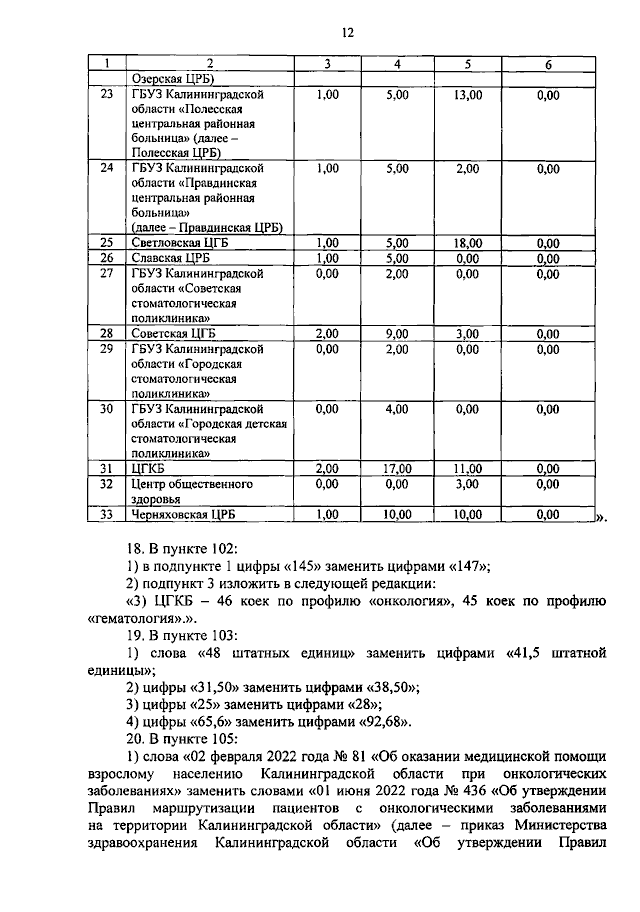 12

| 1 | 2 | 3 | 4 | 5 | 6 |
|---|---|---|---|---|---|
| | Озерская ЦРБ) | | | | |
| 23 | ГБУЗ Калининградской области «Полесская центральная районная больница» (далее – Полесская ЦРБ) | 1,00 | 5,00 | 13,00 | 0,00 |
| 24 | ГБУЗ Калининградской области «Правдинская центральная районная больница» (далее – Правдинская ЦРБ) | 1,00 | 5,00 | 2,00 | 0,00 |
| 25 | Светловская ЦГБ | 1,00 | 5,00 | 18,00 | 0,00 |
| 26 | Славская ЦРБ | 1,00 | 5,00 | 0,00 | 0,00 |
| 27 | ГБУЗ Калининградской области «Советская стоматологическая поликлиника» | 0,00 | 2,00 | 0,00 | 0,00 |
| 28 | Советская ЦГБ | 2,00 | 9,00 | 3,00 | 0,00 |
| 29 | ГБУЗ Калининградской области «Городская стоматологическая поликлиника» | 0,00 | 2,00 | 0,00 | 0,00 |
| 30 | ГБУЗ Калининградской области «Городская детская стоматологическая поликлиника» | 0,00 | 4,00 | 0,00 | 0,00 |
| 31 | ЦГКБ | 2,00 | 17,00 | 11,00 | 0,00 |
| 32 | Центр общественного здоровья | 0,00 | 0,00 | 3,00 | 0,00 |
| 33 | Черняховская ЦРБ | 1,00 | 10,00 | 10,00 | 0,00 |

».

18. В пункте 102:

1) в подпункте 1 цифры «145» заменить цифрами «147»;

2) подпункт 3 изложить в следующей редакции:

«3) ЦГКБ – 46 коек по профилю «онкология», 45 коек по профилю «гематология».».

19. В пункте 103:

1) слова «48 штатных единиц» заменить цифрами «41,5 штатной единицы»;

2) цифры «31,50» заменить цифрами «38,50»;

3) цифры «25» заменить цифрами «28»;

4) цифры «65,6» заменить цифрами «92,68».

20. В пункте 105:

1) слова «02 февраля 2022 года № 81 «Об оказании медицинской помощи взрослому населению Калининградской области при онкологических заболеваниях» заменить словами «01 июня 2022 года № 436 «Об утверждении Правил маршрутизации пациентов с онкологическими заболеваниями на территории Калининградской области» (далее – приказ Министерства здравоохранения Калининградской области «Об утверждении Правил